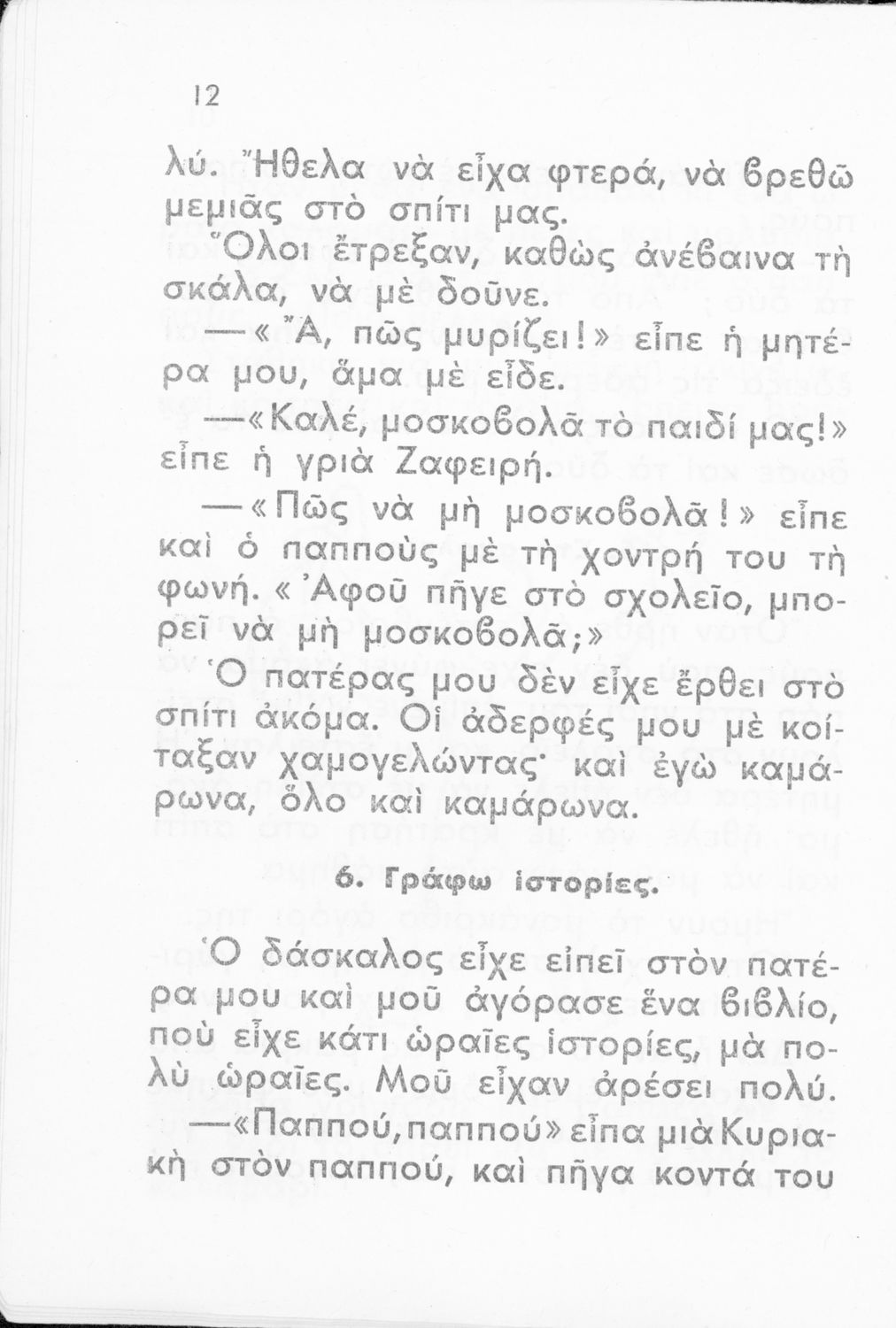 12

λύ. Ἤθελα νὰ εἶχα φτερά, νὰ βρεθῶ μεμιᾶς στὸ σπίτι μας.

Ὅλοι ἔτρεξαν, καθὼς ἀνέβαινα τὴ σκάλα, νὰ μὲ δοῦνε.

—«Ἄ, πῶς μυρίζει!» εἶπε ἡ μητέρα μου, ἅμα μὲ εἶδε.

—«Καλέ, μοσκοβολᾶ τὸ παιδί μας!» εἶπε ἡ γριὰ Ζαφειρή.

—«Πῶς νὰ μὴ μοσκοβολᾶ!» εἶπε καὶ ὁ παπποὺς μὲ τὴ χοντρή του τὴ φωνή. «Ἀφοῦ πῆγε στὸ σχολεῖο, μπορεῖ νὰ μὴ μοσκοβολᾶ;»

Ὁ πατέρας μου δὲν εἶχε ἔρθει στὸ σπίτι ἀκόμα. Οἱ ἀδερφές μου μὲ κοίταξαν χαμογελώντας· καὶ ἐγὼ καμάρωνα, ὅλο καὶ καμάρωνα.

6. Γράφω ἱστορίες.

Ὁ δάσκαλος εἶχε εἰπεῖ στὸν πατέρα μου καὶ μοῦ ἀγόρασε ἕνα βιβλίο, ποὺ εἶχε κάτι ὡραῖες ἱστορίες, μὰ πολὺ ὡραῖες. Μοῦ εἶχαν ἀρέσει πολύ.

—«Παππού, παππού» εἶπα μιὰ Κυριακὴ στὸν παππού, καὶ πῆγα κοντά του